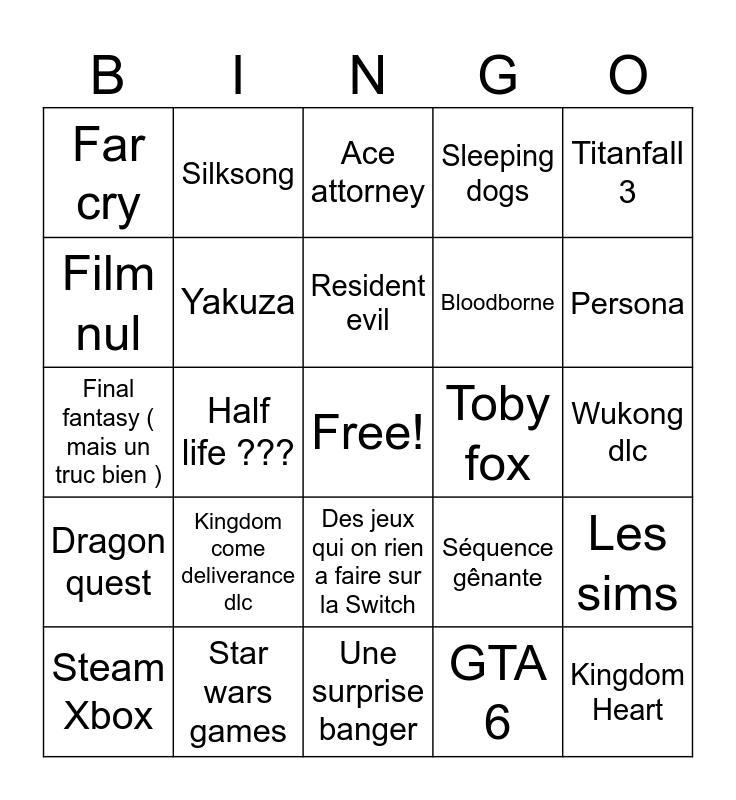 | B | I | N | G | O |
|---|---|---|---|---|
| Far cry | Silksong | Ace attorney | Sleeping dogs | Titanfall 3 |
| Film nul | Yakuza | Resident evil | Bloodborne | Persona |
| Final fantasy ( mais un truc bien ) | Half life ??? | Free! | Toby fox | Wukong dlc |
| Dragon quest | Kingdom come deliverance dlc | Des jeux qui on rien a faire sur la Switch | Séquence gênante | Les sims |
| Steam Xbox | Star wars games | Une surprise banger | GTA 6 | Kingdom Heart |